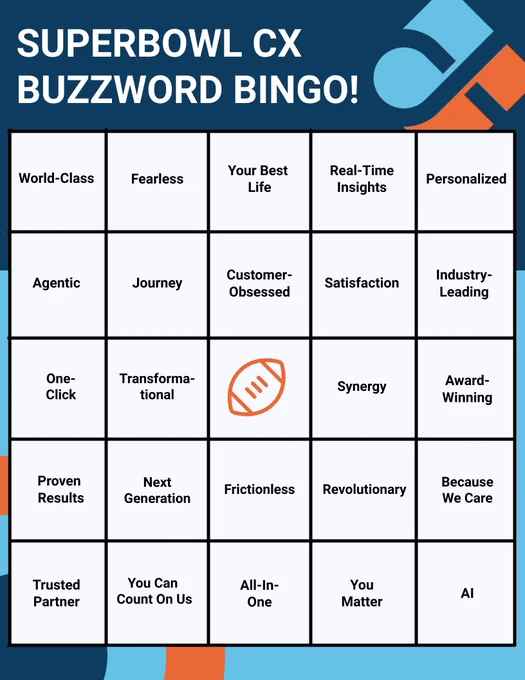 SUPERBOWL CX
BUZZWORD BINGO!

| World-Class | Fearless | Your Best Life | Real-Time Insights | Personalized |
|---|---|---|---|---|
| Agentic | Journey | Customer-Obsessed | Satisfaction | Industry-Leading |
| One-Click | Transformational |  | Synergy | Award-Winning |
| Proven Results | Next Generation | Frictionless | Revolutionary | Because We Care |
| Trusted Partner | You Can Count On Us | All-In-One | You Matter | AI |